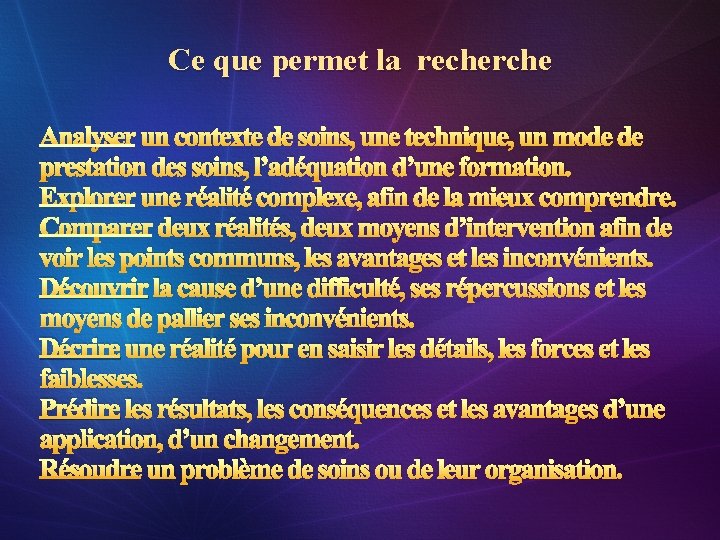 Ce que permet la recherche

Analyser un contexte de soins, une technique, un mode de prestation des soins, l’adéquation d’une formation.
Explorer une réalité complexe, afin de la mieux comprendre.
Comparer deux réalités, deux moyens d’intervention afin de voir les points communs, les avantages et les inconvénients.
Découvrir la cause d’une difficulté, ses répercussions et les moyens de pallier ses inconvénients.
Décrire une réalité pour en saisir les détails, les forces et les faiblesses.
Prédire les résultats, les conséquences et les avantages d’une application, d’un changement.
Résoudre un problème de soins ou de leur organisation.